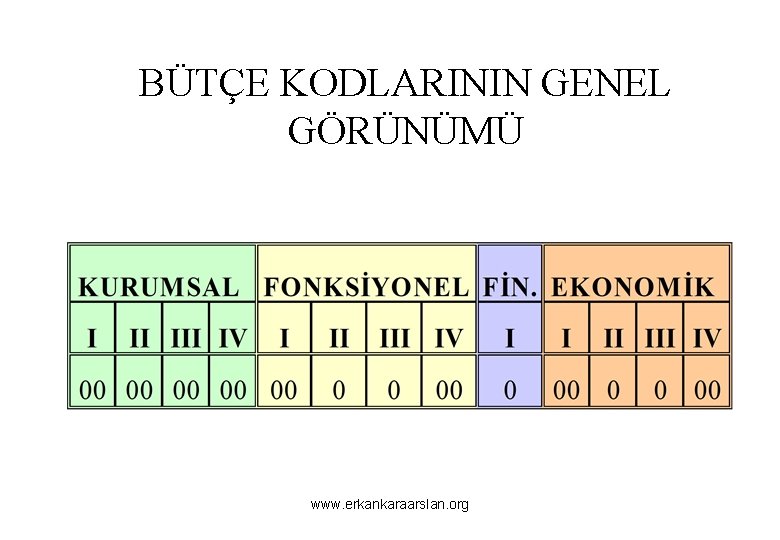 BÜTÇE KODLARININ GENEL GÖRÜNÜMÜ

| KURUMSAL | | | | FONKSİYONEL | | | | FİN. | EKONOMİK | | | |
|---|---|---|---|---|---|---|---|---|---|---|---|---|
| I | II | III | IV | I | II | III | IV | I | I | II | III | IV |
| 00 | 00 | 00 | 00 | 00 | 0 | 0 | 00 | 0 | 00 | 0 | 0 | 00 |

www.erkankaraarslan.org